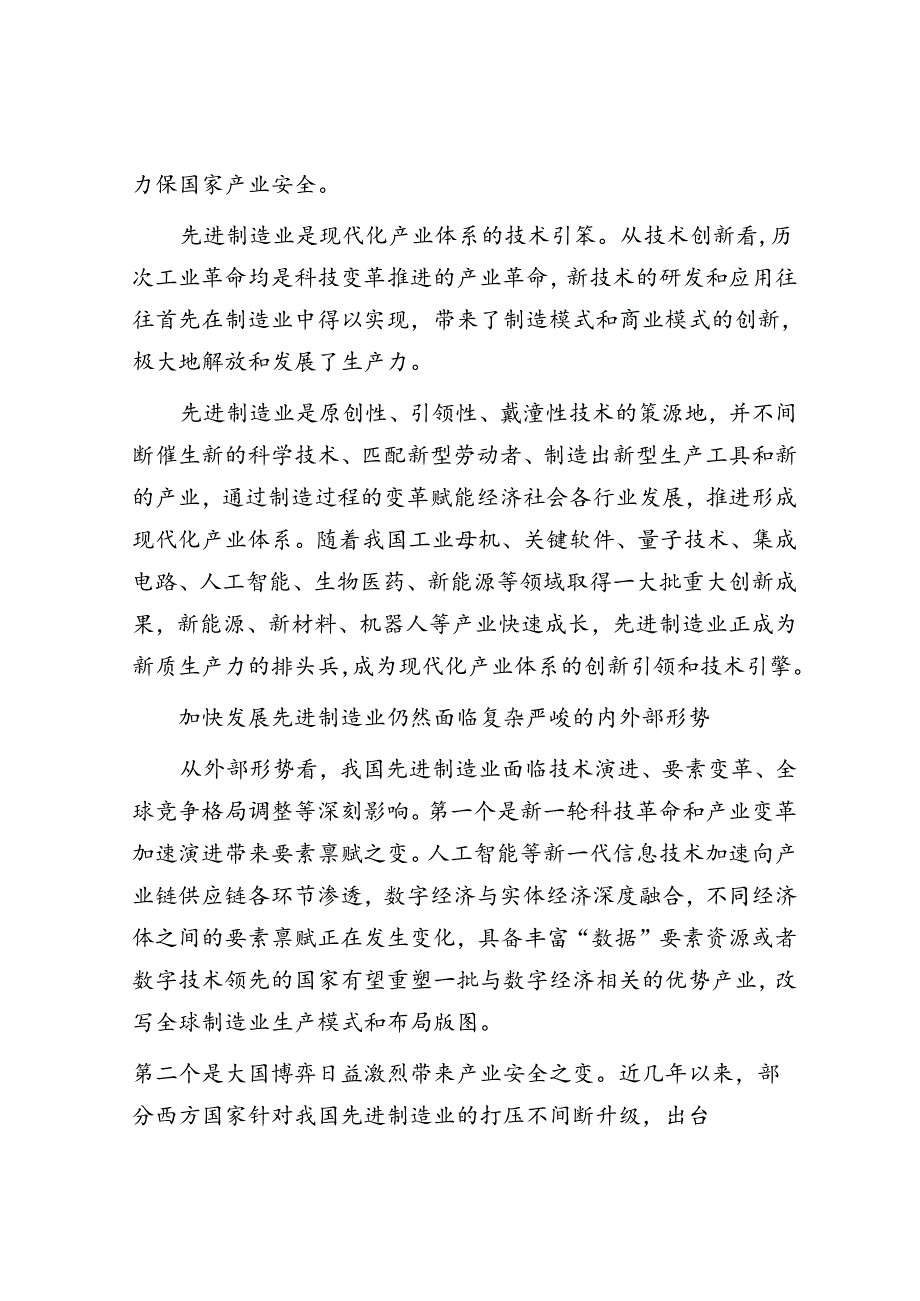 力保国家产业安全。

先进制造业是现代化产业体系的技术引笨。从技术创新看，历次工业革命均是科技变革推进的产业革命，新技术的研发和应用往往首先在制造业中得以实现，带来了制造模式和商业模式的创新，极大地解放和发展了生产力。

先进制造业是原创性、引领性、戴潼性技术的策源地，并不间断催生新的科学技术、匹配新型劳动者、制造出新型生产工具和新的产业，通过制造过程的变革赋能经济社会各行业发展，推进形成现代化产业体系。随着我国工业母机、关键软件、量子技术、集成电路、人工智能、生物医药、新能源等领域取得一大批重大创新成果，新能源、新材料、机器人等产业快速成长，先进制造业正成为新质生产力的排头兵，成为现代化产业体系的创新引领和技术引擎。

加快发展先进制造业仍然面临复杂严峻的内外部形势

从外部形势看，我国先进制造业面临技术演进、要素变革、全球竞争格局调整等深刻影响。第一个是新一轮科技革命和产业变革加速演进带来要素禀赋之变。人工智能等新一代信息技术加速向产业链供应链各环节渗透，数字经济与实体经济深度融合，不同经济体之间的要素禀赋正在发生变化，具备丰富“数据”要素资源或者数字技术领先的国家有望重塑一批与数字经济相关的优势产业，改写全球制造业生产模式和布局版图。

第二个是大国博弈日益激烈带来产业安全之变。近几年以来，部分西方国家针对我国先进制造业的打压不间断升级，出台